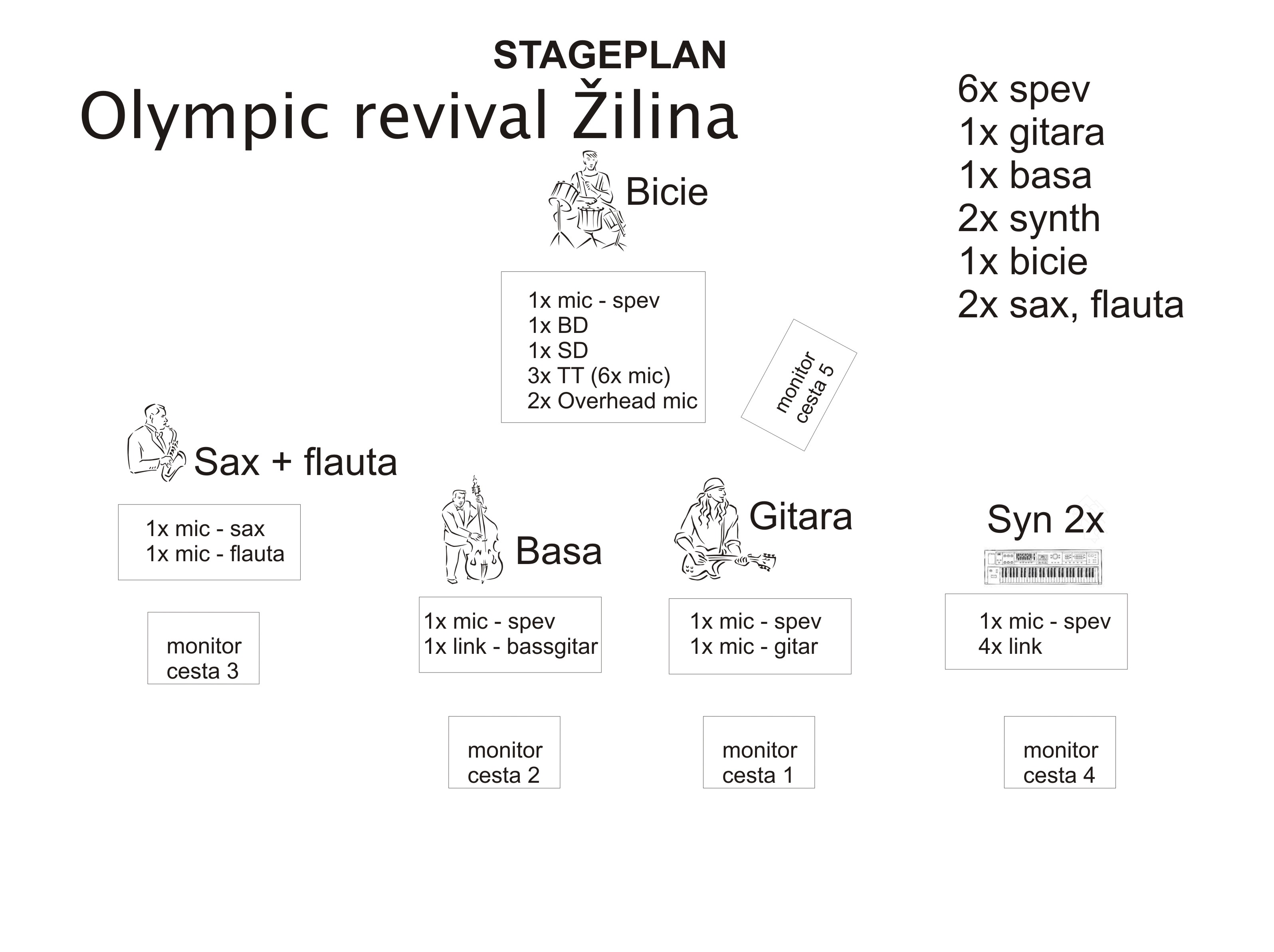 STAGEPLAN

Olympic revival Žilina

6x spev
1x gitara
1x basa
2x synth
1x bicie
2x sax, flauta

Bicie

1x mic - spev
1x BD
1x SD
3x TT (6x mic)
2x Overhead mic

monitor cesta 5

Sax + flauta

1x mic - sax
1x mic - flauta

monitor cesta 3

Basa

1x mic - spev
1x link - bassgitar

monitor cesta 2

Gitara

1x mic - spev
1x mic - gitar

monitor cesta 1

Syn 2x

1x mic - spev
4x link

monitor cesta 4